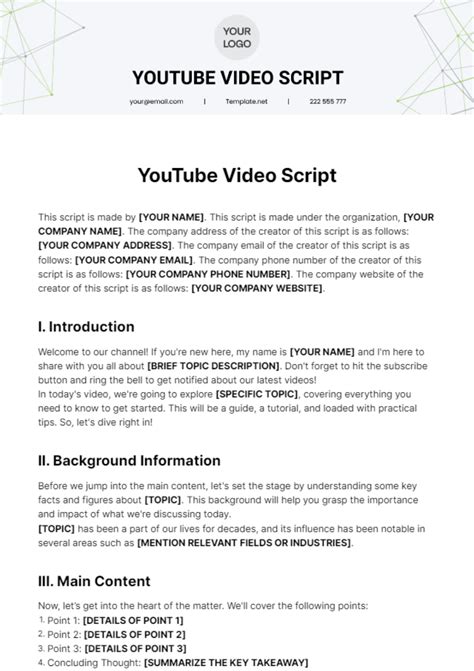 YOUR LOGO

YOUTUBE VIDEO SCRIPT

your@email.com | Template.net | 222 555 777

YouTube Video Script

This script is made by [YOUR NAME]. This script is made under the organization, [YOUR COMPANY NAME]. The company address of the creator of this script is as follows: [YOUR COMPANY ADDRESS]. The company email of the creator of this script is as follows: [YOUR COMPANY EMAIL]. The company phone number of the creator of this script is as follows: [YOUR COMPANY PHONE NUMBER]. The company website of the creator of this script is as follows: [YOUR COMPANY WEBSITE].

I. Introduction

Welcome to our channel! If you're new here, my name is [YOUR NAME] and I'm here to share with you all about [BRIEF TOPIC DESCRIPTION]. Don't forget to hit the subscribe button and ring the bell to get notified about our latest videos!

In today's video, we're going to explore [SPECIFIC TOPIC], covering everything you need to know to get started. This will be a guide, a tutorial, and loaded with practical tips. So, let's dive right in!

II. Background Information

Before we jump into the main content, let's set the stage by understanding some key facts and figures about [TOPIC]. This background will help you grasp the importance and impact of what we're discussing today.

[TOPIC] has been a part of our lives for decades, and its influence has been notable in several areas such as [MENTION RELEVANT FIELDS OR INDUSTRIES].

III. Main Content

Now, let's get into the heart of the matter. We'll cover the following points:

1. Point 1: [DETAILS OF POINT 1]
2. Point 2: [DETAILS OF POINT 2]
3. Point 3: [DETAILS OF POINT 3]
4. Concluding Thought: [SUMMARIZE THE KEY TAKEAWAY]